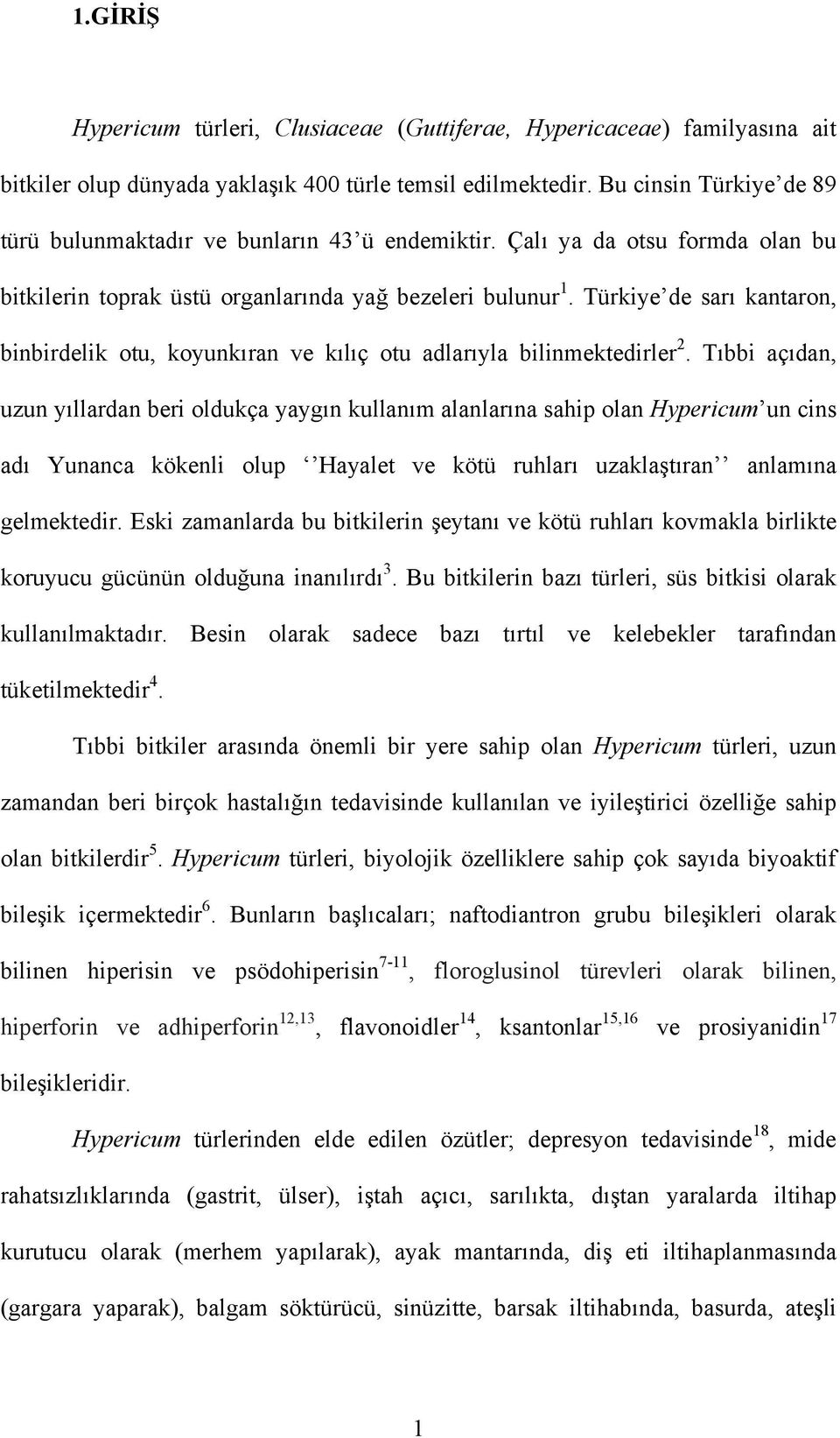 1.GİRİŞ

Hypericum türleri, Clusiaceae (Guttiferae, Hypericaceae) familyasına ait bitkiler olup dünyada yaklaşık 400 türle temsil edilmektedir. Bu cinsin Türkiye'de 89 türü bulunmaktadır ve bunların 43'ü endemiktir. Çalı ya da otsu formda olan bu bitkilerin toprak üstü organlarında yağ bezeleri bulunur$^{1}$. Türkiye'de sarı kantaron, binbirdelik otu, koyunkıran ve kılıç otu adlarıyla bilinmektedirler$^{2}$. Tıbbi açıdan, uzun yıllardan beri oldukça yaygın kullanım alanlarına sahip olan Hypericum'un cins adı Yunanca kökenli olup ''Hayalet ve kötü ruhları uzaklaştıran'' anlamına gelmektedir. Eski zamanlarda bu bitkilerin şeytanı ve kötü ruhları kovmakla birlikte koruyucu gücünün olduğuna inanılırdı$^{3}$. Bu bitkilerin bazı türleri, süs bitkisi olarak kullanılmaktadır. Besin olarak sadece bazı tırtıl ve kelebekler tarafından tüketilmektedir$^{4}$.

Tıbbi bitkiler arasında önemli bir yere sahip olan Hypericum türleri, uzun zamandan beri birçok hastalığın tedavisinde kullanılan ve iyileştirici özelliğe sahip olan bitkilerdir$^{5}$. Hypericum türleri, biyolojik özelliklere sahip çok sayıda biyoaktif bileşik içermektedir$^{6}$. Bunların başlıcaları; naftodiantron grubu bileşikleri olarak bilinen hiperisin ve psödohiperisin$^{7-11}$, floroglusinol türevleri olarak bilinen, hiperforin ve adhiperforin$^{12,13}$, flavonoidler$^{14}$, ksantonlar$^{15,16}$ ve prosiyanidin$^{17}$ bileşikleridir.

Hypericum türlerinden elde edilen özütler; depresyon tedavisinde$^{18}$, mide rahatsızlıklarında (gastrit, ülser), iştah açıcı, sarılıkta, dıştan yaralarda iltihap kurutucu olarak (merhem yapılarak), ayak mantarında, diş eti iltihaplanmasında (gargara yaparak), balgam söktürücü, sinüzitte, barsak iltihabında, basurda, ateşli

1